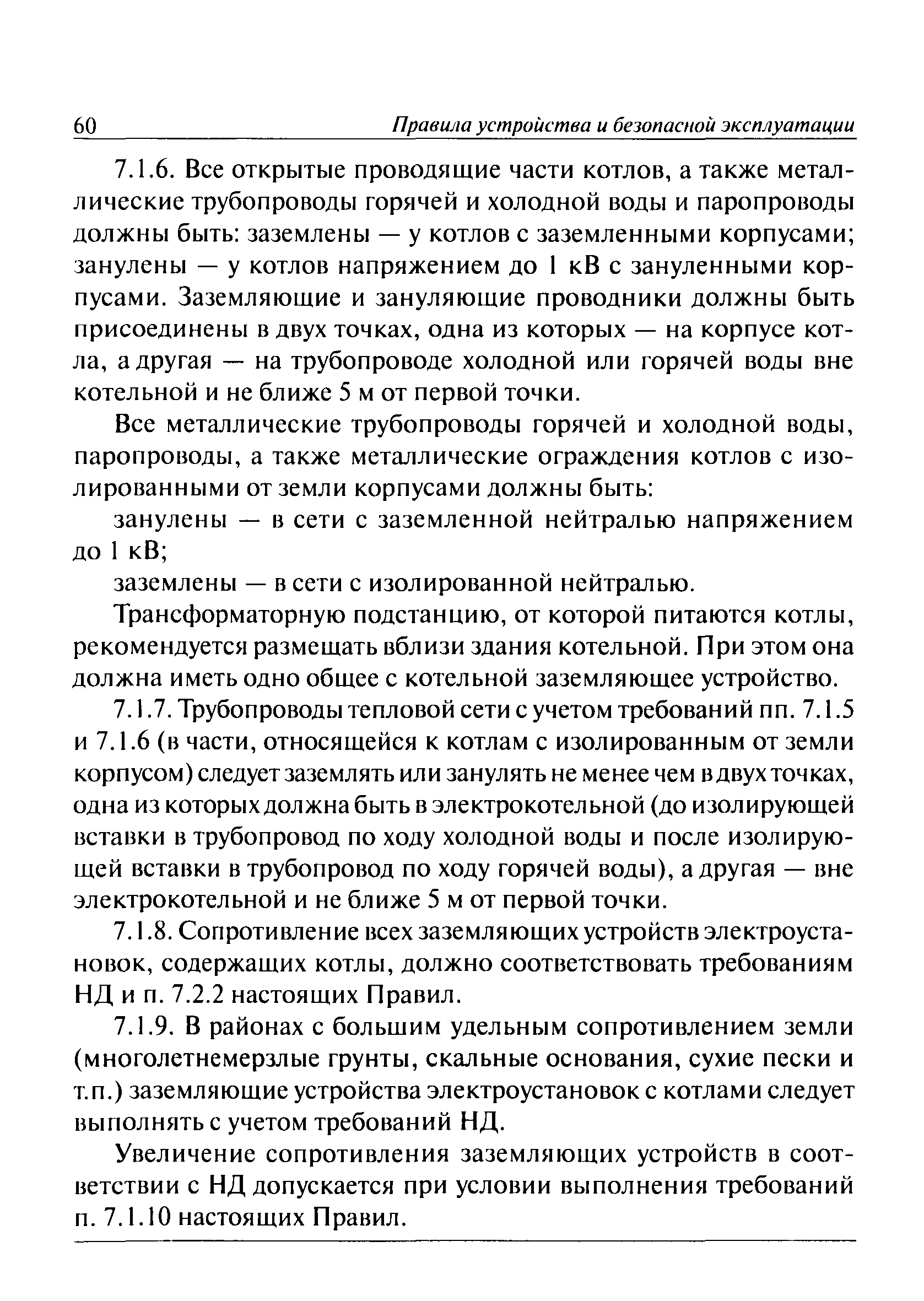 60 Правила устройства и безопасной эксплуатации

7.1.6. Все открытые проводящие части котлов, а также металлические трубопроводы горячей и холодной воды и паропроводы должны быть: заземлены — у котлов с заземленными корпусами; занулены — у котлов напряжением до 1 кВ с зануленными корпусами. Заземляющие и зануляющие проводники должны быть присоединены в двух точках, одна из которых — на корпусе котла, а другая — на трубопроводе холодной или горячей воды вне котельной и не ближе 5 м от первой точки.

Все металлические трубопроводы горячей и холодной воды, паропроводы, а также металлические ограждения котлов с изолированными от земли корпусами должны быть:

занулены — в сети с заземленной нейтралью напряжением до 1 кВ;

заземлены — в сети с изолированной нейтралью.

Трансформаторную подстанцию, от которой питаются котлы, рекомендуется размещать вблизи здания котельной. При этом она должна иметь одно общее с котельной заземляющее устройство.

7.1.7. Трубопроводы тепловой сети с учетом требований пп. 7.1.5 и 7.1.6 (в части, относящейся к котлам с изолированным от земли корпусом) следует заземлять или занулять не менее чем в двух точках, одна из которых должна быть в электрокотельной (до изолирующей вставки в трубопровод по ходу холодной воды и после изолирующей вставки в трубопровод по ходу горячей воды), а другая — вне электрокотельной и не ближе 5 м от первой точки.

7.1.8. Сопротивление всех заземляющих устройств электроустановок, содержащих котлы, должно соответствовать требованиям НД и п. 7.2.2 настоящих Правил.

7.1.9. В районах с большим удельным сопротивлением земли (многолетнемерзлые грунты, скальные основания, сухие пески и т.п.) заземляющие устройства электроустановок с котлами следует выполнять с учетом требований НД.

Увеличение сопротивления заземляющих устройств в соответствии с НД допускается при условии выполнения требований п. 7.1.10 настоящих Правил.